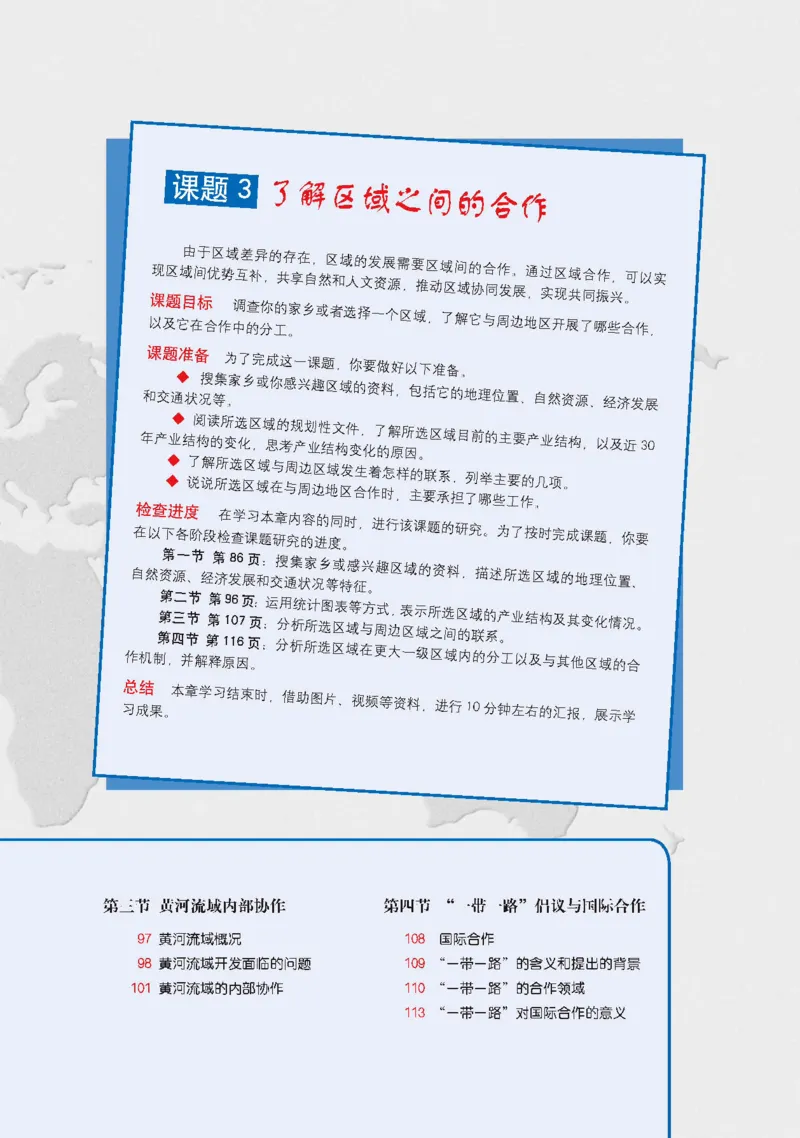 课题 3 了解区域之间的合作

由于区域差异的存在，区域的发展需要区域间的合作，通过区域合作，可以实现区域间优势互补，共享自然和人文资源，推动区域协同发展，实现共同振兴。

课题目标 调查你的家乡或者选择一个区域，了解它与周边地区开展了哪些合作，以及它在合作中的分工。

课题准备 为了完成这一课题，你要做好以下准备。

◆ 搜集家乡或你感兴趣区域的资料，包括它的地理位置、自然资源、经济发展和交通状况等。

◆ 阅读所选区域的规划性文件，了解所选区域目前的主要产业结构，以及近 30 年产业结构的变化，思考产业结构变化的原因。

◆ 了解所选区域与周边区域发生着怎样的联系，列举主要的几项。

◆ 说说所选区域在与周边地区合作时，主要承担了哪些工作。

检查进度 在学习本章内容的同时，进行该课题的研究。为了按时完成课题，你要在以下各阶段检查课题研究的进度。

第一节 第 86 页：搜集家乡或感兴趣区域的资料，描述所选区域的地理位置、自然资源、经济发展和交通状况等特征。

第二节 第 96 页：运用统计图表等方式，表示所选区域的产业结构及其变化情况。

第三节 第 107 页：分析所选区域与周边区域之间的联系。

第四节 第 116 页：分析所选区域在更大一级区域内的分工以及与其他区域的合作机制，并解释原因。

总结 本章学习结束时，借助图片、视频等资料，进行 10 分钟左右的汇报，展示学习成果。

第三节 黄河流域内部协作

97 黄河流域概况
98 黄河流域开发面临的问题
101 黄河流域的内部协作

第四节 “一带一路”倡议与国际合作

108 国际合作
109 “一带一路”的含义和提出的背景
110 “一带一路”的合作领域
113 “一带一路”对国际合作的意义